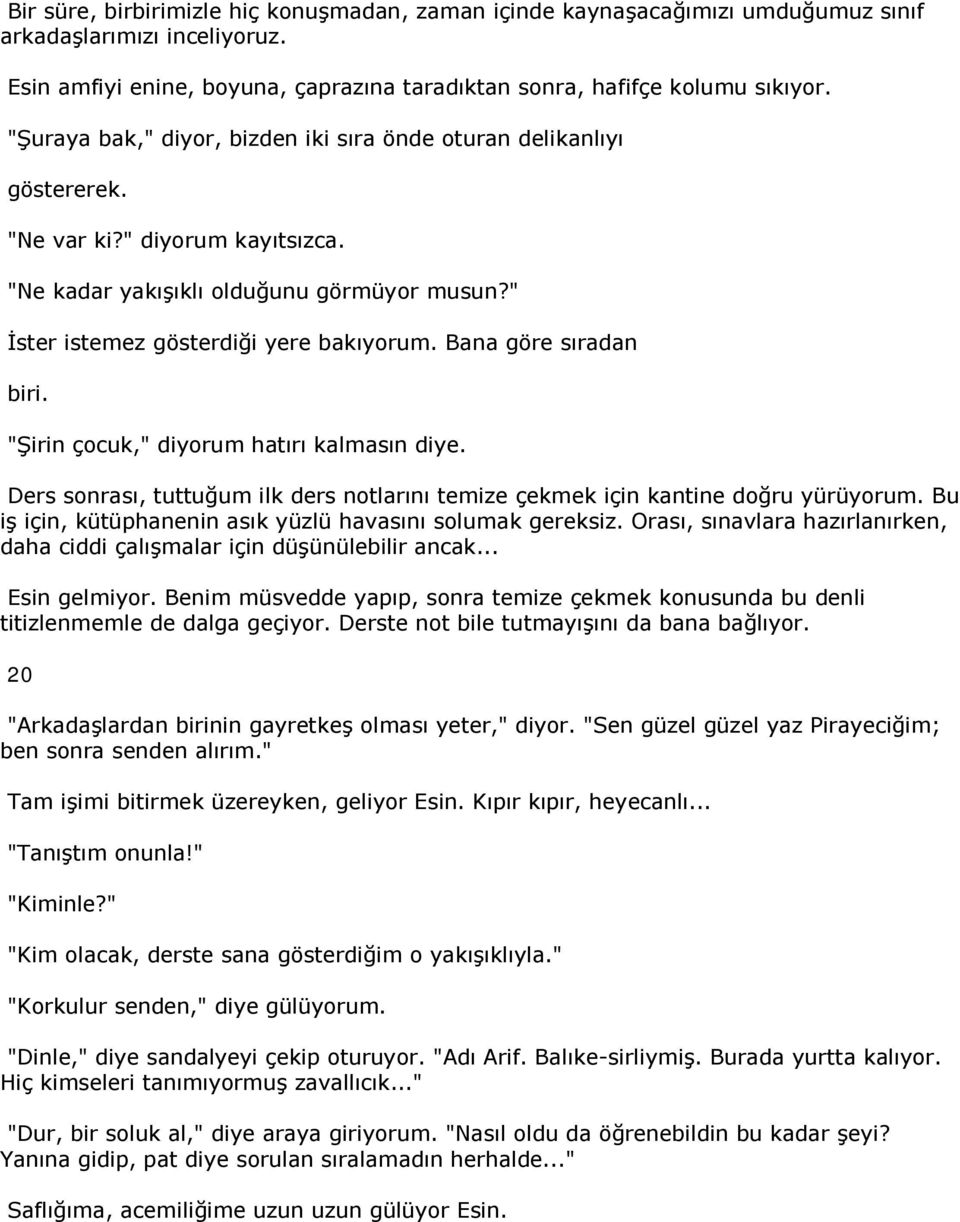 Bir süre, birbirimizle hiç konuşmadan, zaman içinde kaynaşacağımızı umduğumuz sınıf arkadaşlarımızı inceliyoruz.

Esin amfiyi enine, boyuna, çaprazına taradıktan sonra, hafifçe kolumu sıkıyor.

"Şuraya bak," diyor, bizden iki sıra önde oturan delikanlıyı göstererek.

"Ne var ki?" diyorum kayıtsızca.

"Ne kadar yakışıklı olduğunu görmüyor musun?"

İster istemez gösterdiği yere bakıyorum. Bana göre sıradan biri.

"Şirin çocuk," diyorum hatırı kalmasın diye.

Ders sonrası, tuttuğum ilk ders notlarını temize çekmek için kantine doğru yürüyorum. Bu iş için, kütüphanenin asık yüzlü havasını solumak gereksiz. Orası, sınavlara hazırlanırken, daha ciddi çalışmalar için düşünülebilir ancak...

Esin gelmiyor. Benim müsvedde yapıp, sonra temize çekmek konusunda bu denli titizlenmemle de dalga geçiyor. Derste not bile tutmayışını da bana bağlıyor.

20

"Arkadaşlardan birinin gayretkeş olması yeter," diyor. "Sen güzel güzel yaz Pirayeciğim; ben sonra senden alırım."

Tam işimi bitirmek üzereyken, geliyor Esin. Kıpır kıpır, heyecanlı...

"Tanıştım onunla!"

"Kiminle?"

"Kim olacak, derste sana gösterdiğim o yakışıklıyla."

"Korkulur senden," diye gülüyorum.

"Dinle," diye sandalyeyi çekip oturuyor. "Adı Arif. Balıke-sirliymiş. Burada yurtta kalıyor. Hiç kimseleri tanımıyormuş zavallıcık..."

"Dur, bir soluk al," diye araya giriyorum. "Nasıl oldu da öğrenebildin bu kadar şeyi? Yanına gidip, pat diye sorulan sıralamadın herhalde..."

Saflığıma, acemiliğime uzun uzun gülüyor Esin.